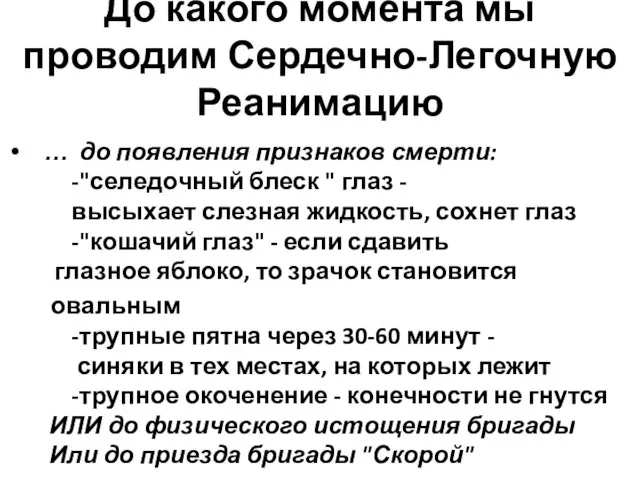 До какого момента мы проводим Сердечно-Легочную Реанимацию

• … до появления признаков смерти:
-"селедочный блеск " глаз - высыхает слезная жидкость, сохнет глаз
-"кошачий глаз" - если сдавить глазное яблоко, то зрачок становится овальным
-трупные пятна через 30-60 минут - синяки в тех местах, на которых лежит
-трупное окоченение - конечности не гнутся
ИЛИ до физического истощения бригады
Или до приезда бригады "Скорой"